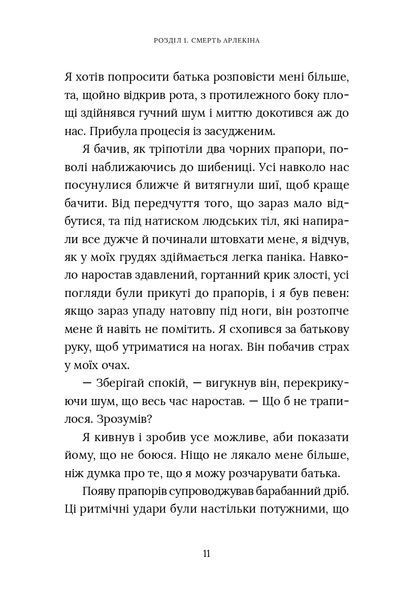 РОЗДІЛ 1. СМЕРТЬ АРЛЕКІНА

Я хотів попросити батька розповісти мені більше, та, щойно відкрив рота, з протилежного боку площі здійнявся гучний шум і миттю докотився аж до нас. Прибула процесія із засудженим.

Я бачив, як тріпотіли два чорних прапори, поволі наближаючись до шибениці. Усі навколо нас посунулися ближче й витягнули шиї, щоб краще бачити. Від передчуття того, що зараз мало відбутися, та під натиском людських тіл, які напирали все дужче й починали штовхати мене, я відчув, як у моїх грудях здіймається легка паніка. Навколо наростав здавлений, гортанний крик злості, усі погляди були прикуті до прапорів, і я був певен: якщо зараз упаду натовпу під ноги, він розтопче мене й навіть не помітить. Я схопився за батькову руку, щоб утриматися на ногах. Він побачив страх у моїх очах.

— Зберігай спокій, — вигукнув він, перекрикуючи шум, що весь час наростав. — Що б не трапилося. Зрозумів?

Я кивнув і зробив усе можливе, аби показати йому, що не боюся. Ніщо не лякало мене більше, ніж думка про те, що я можу розчарувати батька.

Появу прапорів супроводжував барабанний дріб. Ці ритмічні удари були настільки потужними, що

11